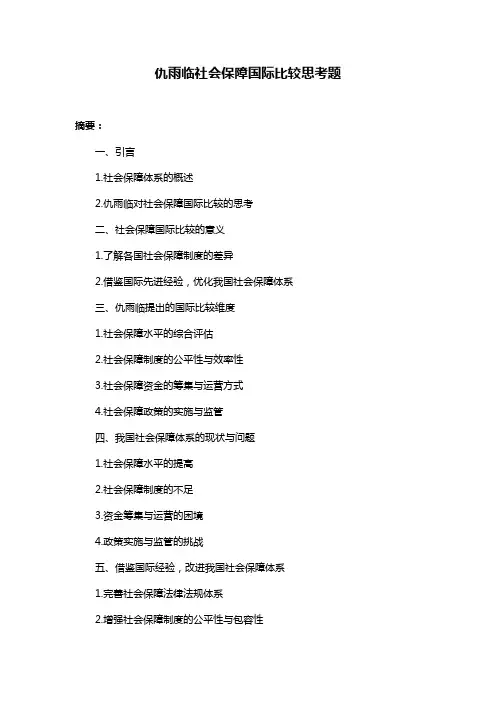 仇雨临社会保障国际比较思考题

摘要：

一、引言

1.社会保障体系的概述

2.仇雨临对社会保障国际比较的思考

二、社会保障国际比较的意义

1.了解各国社会保障制度的差异

2.借鉴国际先进经验，优化我国社会保障体系

三、仇雨临提出的国际比较维度

1.社会保障水平的综合评估

2.社会保障制度的公平性与效率性

3.社会保障资金的筹集与运营方式

4.社会保障政策的实施与监管

四、我国社会保障体系的现状与问题

1.社会保障水平的提高

2.社会保障制度的不足

3.资金筹集与运营的困境

4.政策实施与监管的挑战

五、借鉴国际经验，改进我国社会保障体系

1.完善社会保障法律法规体系

2.增强社会保障制度的公平性与包容性